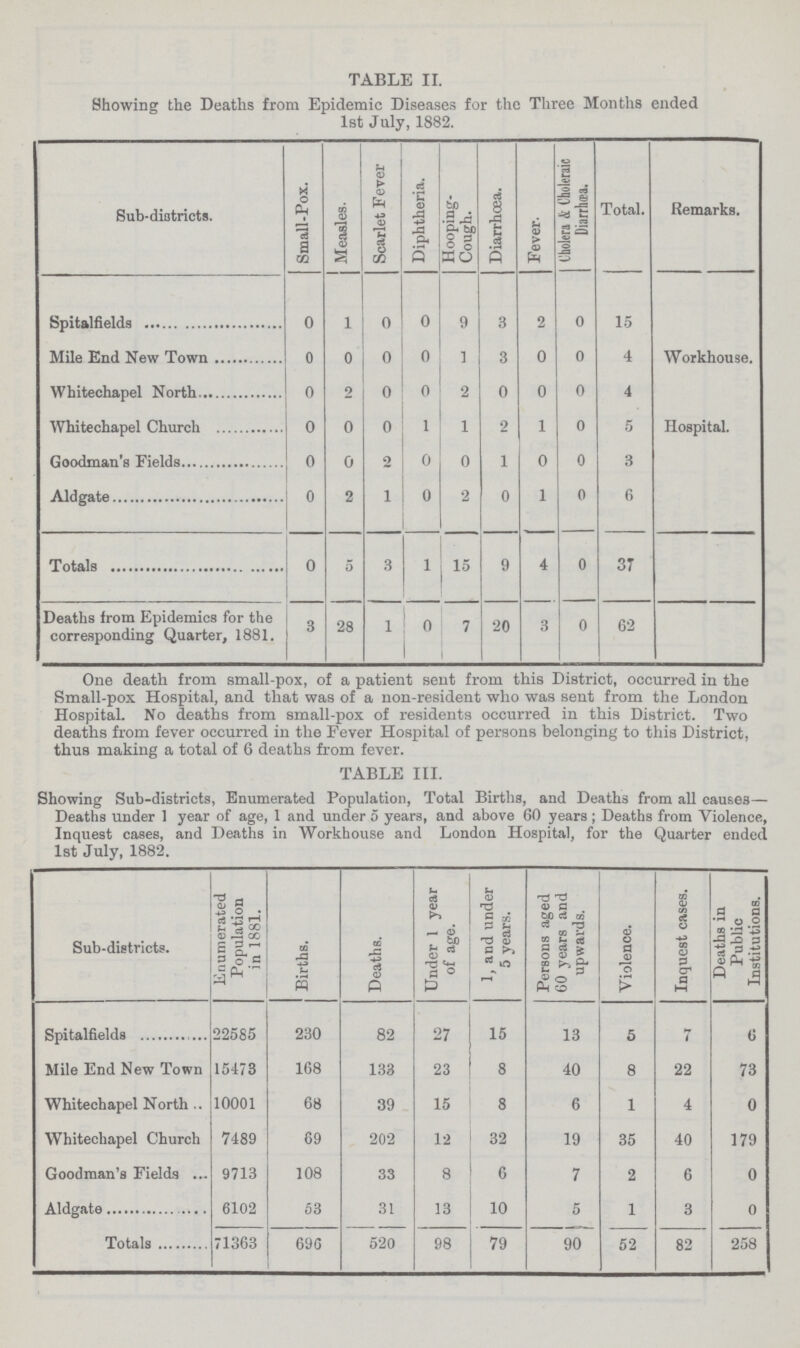 TABLE II.

Showing the Deaths from Epidemic Diseases for the Three Months ended 1st July, 1882.

| Sub-districts. | Small-Pox. | Measles. | Scarlet Fever | Diphtheria. | Hooping-Cough. | Diarrhœa. | Fever. | Cholera & Choleraic Diarrhœa. | Total. | Remarks. |
|---|---|---|---|---|---|---|---|---|---|---|
| Spitalfields | 0 | 1 | 0 | 0 | 9 | 3 | 2 | 0 | 15 | |
| Mile End New Town | 0 | 0 | 0 | 0 | 1 | 3 | 0 | 0 | 4 | Workhouse. |
| Whitechapel North | 0 | 2 | 0 | 0 | 2 | 0 | 0 | 0 | 4 | |
| Whitechapel Church | 0 | 0 | 0 | 1 | 1 | 2 | 1 | 0 | 5 | Hospital. |
| Goodman's Fields | 0 | 0 | 2 | 0 | 0 | 1 | 0 | 0 | 3 | |
| Aldgate | 0 | 2 | 1 | 0 | 2 | 0 | 1 | 0 | 6 | |
| Totals | 0 | 5 | 3 | 1 | 15 | 9 | 4 | 0 | 37 | |
| Deaths from Epidemics for the corresponding Quarter, 1881. | 3 | 28 | 1 | 0 | 7 | 20 | 3 | 0 | 62 | |

One death from small-pox, of a patient sent from this District, occurred in the Small-pox Hospital, and that was of a non-resident who was sent from the London Hospital. No deaths from small-pox of residents occurred in this District. Two deaths from fever occurred in the Fever Hospital of persons belonging to this District, thus making a total of 6 deaths from fever.

TABLE III.

Showing Sub-districts, Enumerated Population, Total Births, and Deaths from all causes— Deaths under 1 year of age, 1 and under 5 years, and above 60 years; Deaths from Violence, Inquest cases, and Deaths in Workhouse and London Hospital, for the Quarter ended 1st July, 1882.

| Sub-districts. | Enumerated Population in 1881. | Births. | Deaths. | Under 1 year of age. | 1, and under 5 years. | Persons aged 60 years and upwards. | Violence. | Inquest cases. | Deaths in Public Institutions. |
|---|---|---|---|---|---|---|---|---|---|
| Spitalfields | 22585 | 230 | 82 | 27 | 15 | 13 | 5 | 7 | 6 |
| Mile End New Town | 15473 | 168 | 133 | 23 | 8 | 40 | 8 | 22 | 73 |
| Whitechapel North | 10001 | 68 | 39 | 15 | 8 | 6 | 1 | 4 | 0 |
| Whitechapel Church | 7489 | 69 | 202 | 12 | 32 | 19 | 35 | 40 | 179 |
| Goodman's Fields | 9713 | 108 | 33 | 8 | 6 | 7 | 2 | 6 | 0 |
| Aldgate | 6102 | 53 | 31 | 13 | 10 | 5 | 1 | 3 | 0 |
| Totals | 71363 | 696 | 520 | 98 | 79 | 90 | 52 | 82 | 258 |